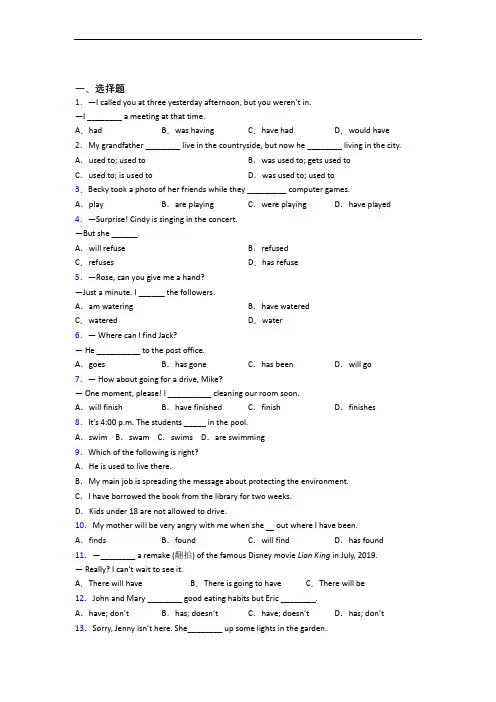 一、选择题

1. —I called you at three yesterday afternoon, but you weren't in.

—I ________ a meeting at that time.

A. had B. was having C. have had D. would have

2. My grandfather ________ live in the countryside, but now he ________ living in the city.

A. used to; used to B. was used to; gets used to

C. used to; is used to D. was used to; used to

3. Becky took a photo of her friends while they _________ computer games.

A. play B. are playing C. were playing D. have played

4. —Surprise! Cindy is singing in the concert.

—But she ______.

A. will refuse B. refused

C. refuses D. has refuse

5. —Rose, can you give me a hand?

—Just a minute. I ______ the followers.

A. am watering B. have watered

C. watered D. water

6. — Where can I find Jack?

— He __________ to the post office.

A. goes B. has gone C. has been D. will go

7. — How about going for a drive, Mike?

— One moment, please! I __________ cleaning our room soon.

A. will finish B. have finished C. finish D. finishes

8. It's 4:00 p.m. The students _____ in the pool.

A. swim B. swam C. swims D. are swimming

9. Which of the following is right?

A. He is used to live there.

B. My main job is spreading the message about protecting the environment.

C. I have borrowed the book from the library for two weeks.

D. Kids under 18 are not allowed to drive.

10. My mother will be very angry with me when she __ out where I have been.

A. finds B. found C. will find D. has found

11. —________ a remake (翻拍) of the famous Disney movie Lion King in July, 2019.

— Really? I can't wait to see it.

A. There will have B. There is going to have C. There will be

12. John and Mary ________ good eating habits but Eric ________.

A. have; don't B. has; doesn't C. have; doesn't D. has; don't

13. Sorry, Jenny isn't here. She________ up some lights in the garden.